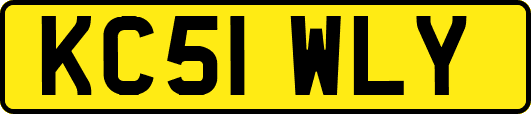 KC51 WLY